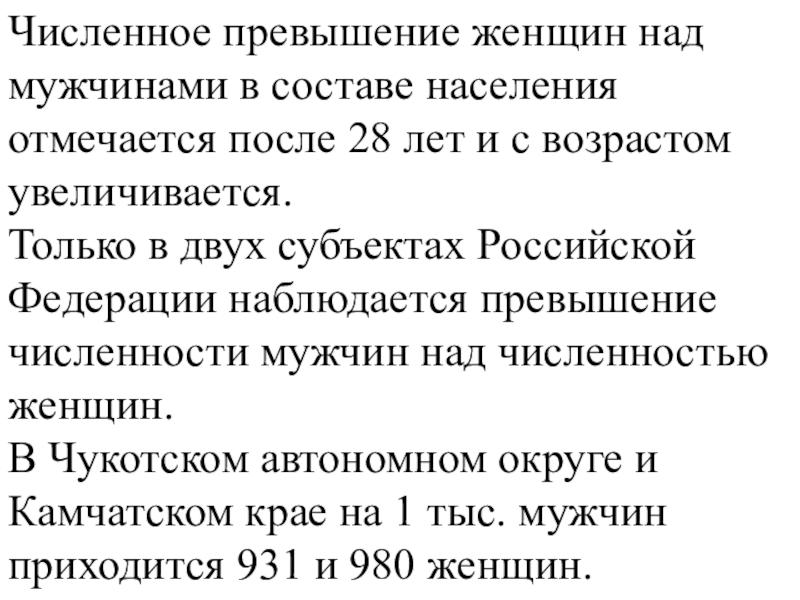 Численное превышение женщин над мужчинами в составе населения отмечается после 28 лет и с возрастом увеличивается.
Только в двух субъектах Российской Федерации наблюдается превышение численности мужчин над численностью женщин.
В Чукотском автономном округе и Камчатском крае на 1 тыс. мужчин приходится 931 и 980 женщин.